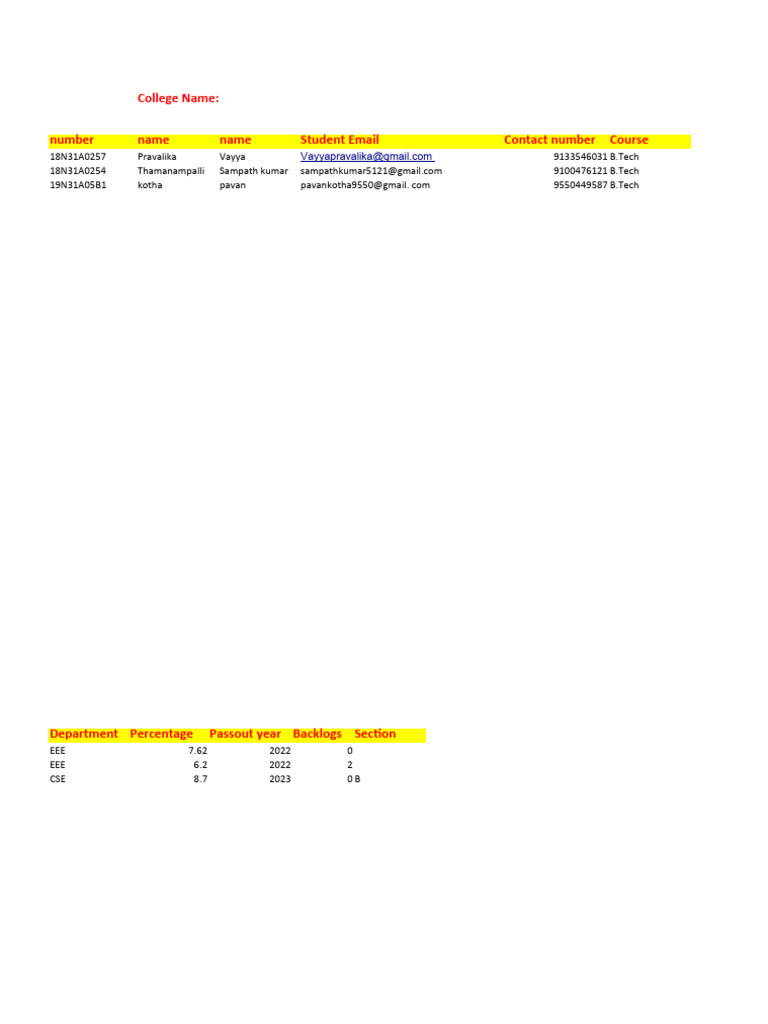 College Name:

| number | name | name | Student Email | Contact number | Course |
|---|---|---|---|---|---|
| 18N31A0257 | Pravalika | Vayya | Vayyapravalika@gmail.com | 9133546031 | B.Tech |
| 18N31A0254 | Thamanampalli | Sampath kumar | sampathkumar5121@gmail.com | 9100476121 | B.Tech |
| 19N31A05B1 | kotha | pavan | pavankotha9550@gmail. com | 9550449587 | B.Tech |

| Department | Percentage | Passout year | Backlogs | Section |
|---|---|---|---|---|
| EEE | 7.62 | 2022 | 0 | |
| EEE | 6.2 | 2022 | 2 | |
| CSE | 8.7 | 2023 | 0 | B |